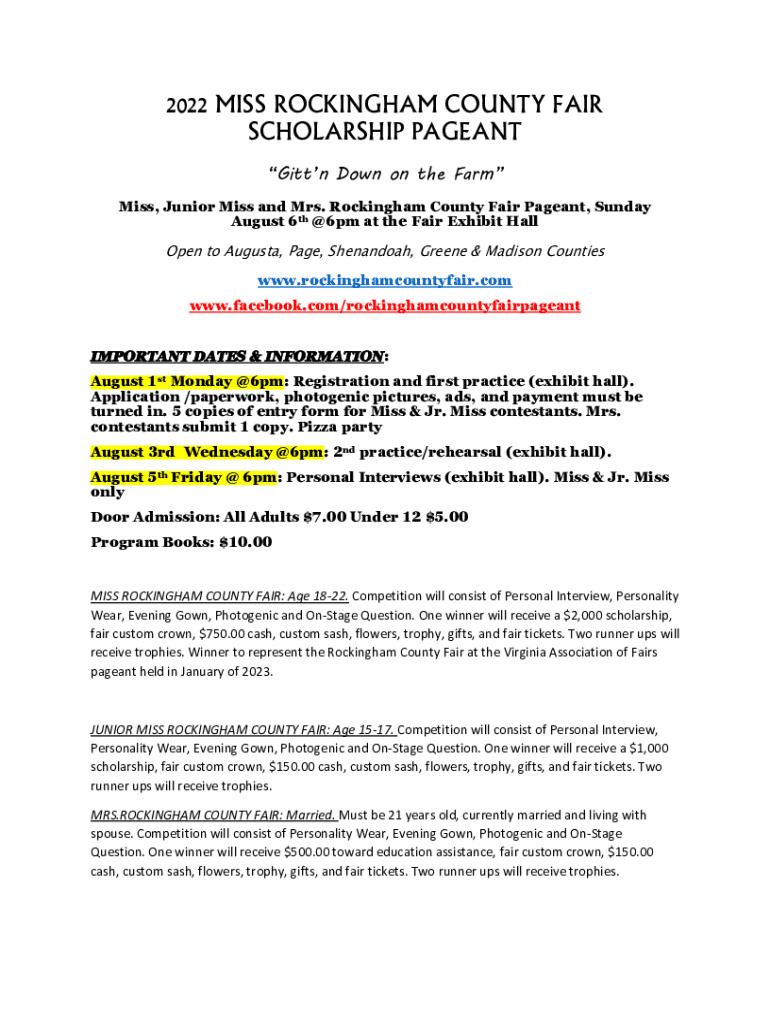 2022 MISS ROCKINGHAM COUNTY FAIR SCHOLARSHIP PAGEANT

"Gitt'n Down on the Farm"

Miss, Junior Miss and Mrs. Rockingham County Fair Pageant, Sunday August 6th @6pm at the Fair Exhibit Hall

Open to Augusta, Page, Shenandoah, Greene & Madison Counties

www.rockinghamcountyfair.com

www.facebook.com/rockinghamcountyfairpageant

IMPORTANT DATES & INFORMATION:

August 1st Monday @6pm: Registration and first practice (exhibit hall). Application /paperwork, photogenic pictures, ads, and payment must be turned in. 5 copies of entry form for Miss & Jr. Miss contestants. Mrs. contestants submit 1 copy. Pizza party

August 3rd Wednesday @6pm: 2nd practice/rehearsal (exhibit hall).

August 5th Friday @ 6pm: Personal Interviews (exhibit hall). Miss & Jr. Miss only

Door Admission: All Adults $7.00 Under 12 $5.00

Program Books: $10.00

MISS ROCKINGHAM COUNTY FAIR: Age 18-22. Competition will consist of Personal Interview, Personality Wear, Evening Gown, Photogenic and On-Stage Question. One winner will receive a $2,000 scholarship, fair custom crown, $750.00 cash, custom sash, flowers, trophy, gifts, and fair tickets. Two runner ups will receive trophies. Winner to represent the Rockingham County Fair at the Virginia Association of Fairs pageant held in January of 2023.

JUNIOR MISS ROCKINGHAM COUNTY FAIR: Age 15-17. Competition will consist of Personal Interview, Personality Wear, Evening Gown, Photogenic and On-Stage Question. One winner will receive a $1,000 scholarship, fair custom crown, $150.00 cash, custom sash, flowers, trophy, gifts, and fair tickets. Two runner ups will receive trophies.

MRS.ROCKINGHAM COUNTY FAIR: Married. Must be 21 years old, currently married and living with spouse. Competition will consist of Personality Wear, Evening Gown, Photogenic and On-Stage Question. One winner will receive $500.00 toward education assistance, fair custom crown, $150.00 cash, custom sash, flowers, trophy, gifts, and fair tickets. Two runner ups will receive trophies.